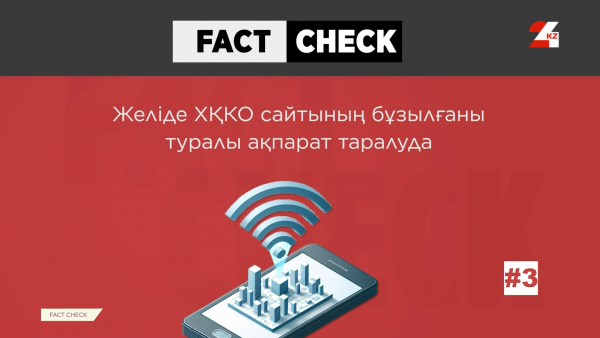 FACT CHECK

24 KZ

Желіде ХҚКО сайтының бұзылғаны туралы ақпарат таралуда

#3

FACT CHECK